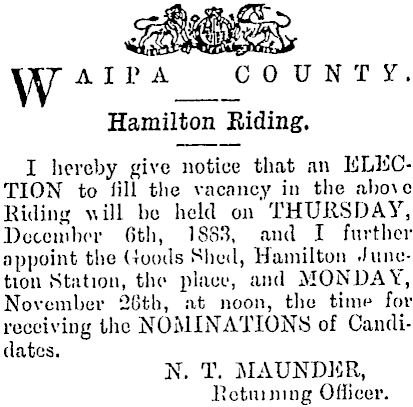 WAIPA COUNTY.

Hamilton Riding.

I hereby give notice that an ELECTION to fill the vacancy in the above Riding will be held on THURSDAY, December 6th, 1883, and I further appoint the Goods Shed, Hamilton Junction Station, the place, and MONDAY, November 26th, at noon, the time for receiving the NOMINATIONS of Candidates.

N. T. MAUNDER,
Returning Officer.